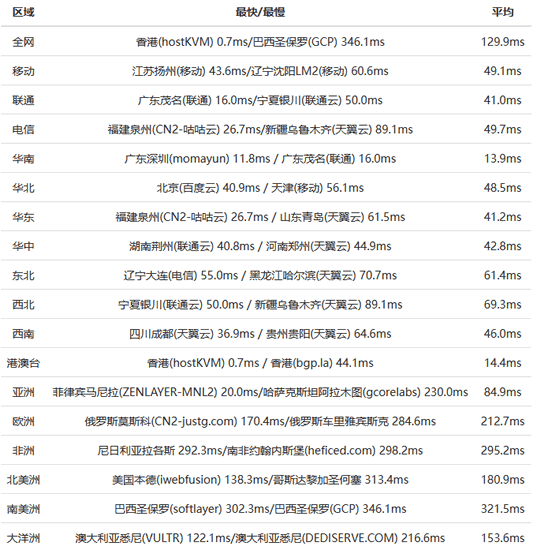 | 区域 | 最快/最慢 | 平均 |
|---|---|---|
| 全网 | 香港(hostKVM) 0.7ms/巴西圣保罗(GCP) 346.1ms | 129.9ms |
| 移动 | 江苏扬州(移动) 43.6ms/辽宁沈阳LM2(移动) 60.6ms | 49.1ms |
| 联通 | 广东茂名(联通) 16.0ms/宁夏银川(联通云) 50.0ms | 41.0ms |
| 电信 | 福建泉州(CN2-咕咕云) 26.7ms/新疆乌鲁木齐(天翼云) 89.1ms | 49.7ms |
| 华南 | 广东深圳(momayun) 11.8ms / 广东茂名(联通) 16.0ms | 13.9ms |
| 华北 | 北京(百度云) 40.9ms / 天津(移动) 56.1ms | 48.5ms |
| 华东 | 福建泉州(CN2-咕咕云) 26.7ms / 山东青岛(天翼云) 61.5ms | 41.2ms |
| 华中 | 湖南荆州(联通云) 40.8ms / 河南郑州(天翼云) 44.9ms | 42.8ms |
| 东北 | 辽宁大连(电信) 55.0ms / 黑龙江哈尔滨(天翼云) 70.7ms | 61.4ms |
| 西北 | 宁夏银川(联通云) 50.0ms / 新疆乌鲁木齐(天翼云) 89.1ms | 69.3ms |
| 西南 | 四川成都(天翼云) 36.9ms / 贵州贵阳(天翼云) 64.6ms | 46.0ms |
| 港澳台 | 香港(hostKVM) 0.7ms / 香港(bgp.la) 44.1ms | 14.4ms |
| 亚洲 | 菲律宾马尼拉(ZENLAYER-MNL2) 20.0ms/哈萨克斯坦阿拉木图(gcorelabs) 230.0ms | 84.9ms |
| 欧洲 | 俄罗斯莫斯科(CN2-justg.com) 170.4ms/俄罗斯车里雅宾斯克 284.6ms | 212.7ms |
| 非洲 | 尼日利亚拉各斯 292.3ms/南非约翰内斯堡(heficed.com) 298.2ms | 295.2ms |
| 北美洲 | 美国本德(iwebfusion) 138.3ms/哥斯达黎加圣何塞 313.4ms | 180.9ms |
| 南美洲 | 巴西圣保罗(softlayer) 302.3ms/巴西圣保罗(GCP) 346.1ms | 321.5ms |
| 大洋洲 | 澳大利亚悉尼(VULTR) 122.1ms/澳大利亚悉尼(DEDISERVE.COM) 216.6ms | 153.6ms |